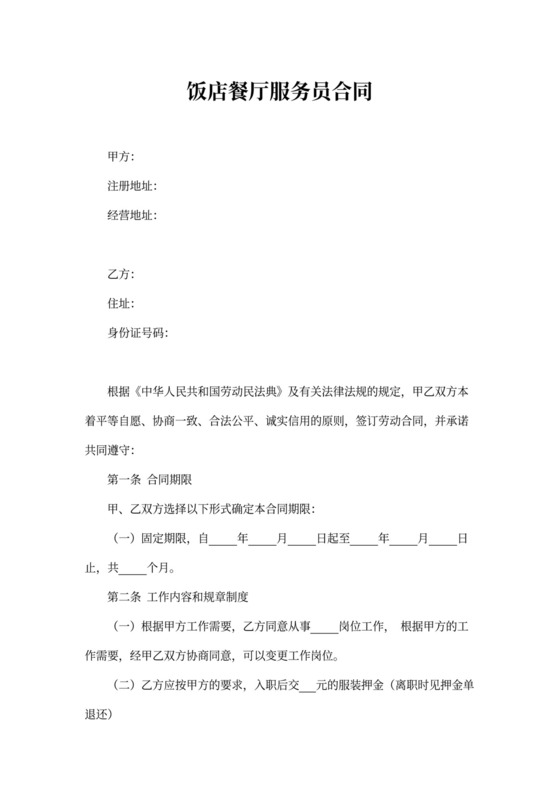 饭店餐厅服务员合同

甲方:

注册地址:

经营地址:

乙方:

住址:

身份证号码:

根据《中华人民共和国劳动民法典》及有关法律法规的规定，甲乙双方本着平等自愿、协商一致、合法公平、诚实信用的原则，签订劳动合同，并承诺共同遵守:

第一条 合同期限

甲、乙双方选择以下形式确定本合同期限:

（一）固定期限，自____年____月____日起至____年____月____日止，共____个月。

第二条 工作内容和规章制度

（一）根据甲方工作需要，乙方同意从事____岗位工作， 根据甲方的工作需要，经甲乙双方协商同意，可以变更工作岗位。

（二）乙方应按甲方的要求，入职后交___元的服装押金（离职时见押金单退还）